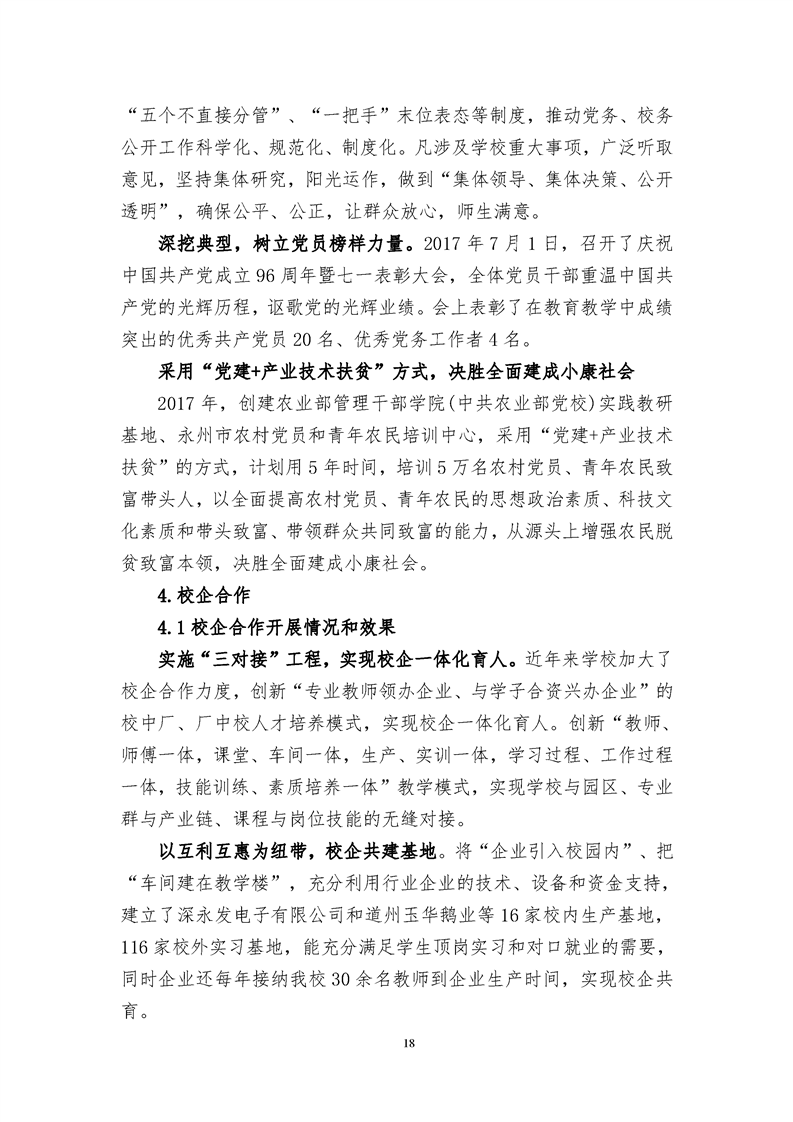 “五个不直接分管”、“一把手”末位表态等制度，推动党务、校务公开工作科学化、规范化、制度化。凡涉及学校重大事项，广泛听取意见，坚持集体研究，阳光运作，做到“集体领导、集体决策、公开透明”，确保公平、公正，让群众放心，师生满意。

深挖典型，树立党员榜样力量。2017 年 7 月 1 日，召开了庆祝中国共产党成立 96 周年暨七一表彰大会，全体党员干部重温中国共产党的光辉历程，讴歌党的光辉业绩。会上表彰了在教育教学中成绩突出的优秀共产党员 20 名、优秀党务工作者 4 名。

采用“党建+产业技术扶贫”方式，决胜全面建成小康社会

2017 年，创建农业部管理干部学院（中共农业部党校）实践教研基地、永州市农村党员和青年农民培训中心，采用“党建+产业技术扶贫”的方式，计划用 5 年时间，培训 5 万名农村党员、青年农民致富带头人，以全面提高农村党员、青年农民的思想政治素质、科技文化素质和带头致富、带领群众共同致富的能力，从源头上增强农民脱贫致富本领，决胜全面建成小康社会。

4.校企合作

4.1 校企合作开展情况和效果

实施“三对接”工程，实现校企一体化育人。近年来学校加大了校企合作力度，创新“专业教师领办企业、与学子合资兴办企业”的校中厂、厂中校人才培养模式，实现校企一体化育人。创新“教师、师傅一体，课堂、车间一体，生产、实训一体，学习过程、工作过程一体，技能训练、素质培养一体”教学模式，实现学校与园区、专业群与产业链、课程与岗位技能的无缝对接。

以互利互惠为纽带，校企共建基地。将“企业引入校园内”、把“车间建在教学楼”，充分利用行业企业的技术、设备和资金支持，建立了深永发电子有限公司和道州玉华鹅业等 16 家校内生产基地，116 家校外实习基地，能充分满足学生顶岗实习和对口就业的需要，同时企业还每年接纳我校 30 余名教师到企业生产时间，实现校企共育。

18